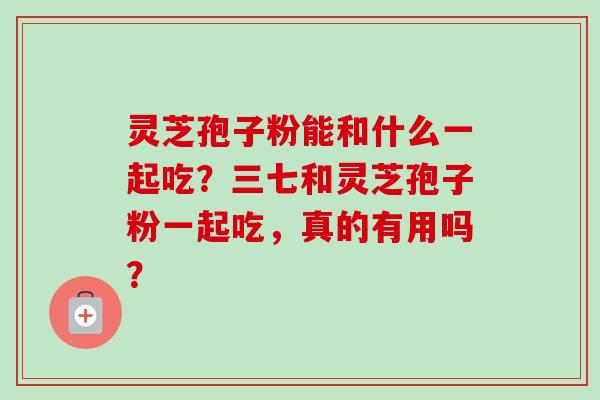 灵芝孢子粉能和什么一起吃？三七和灵芝孢子粉一起吃，真的有用吗？